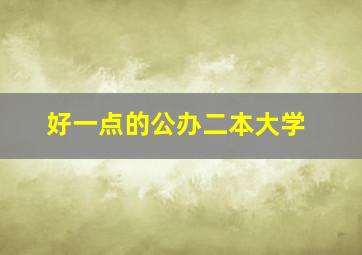 好一点的公办二本大学